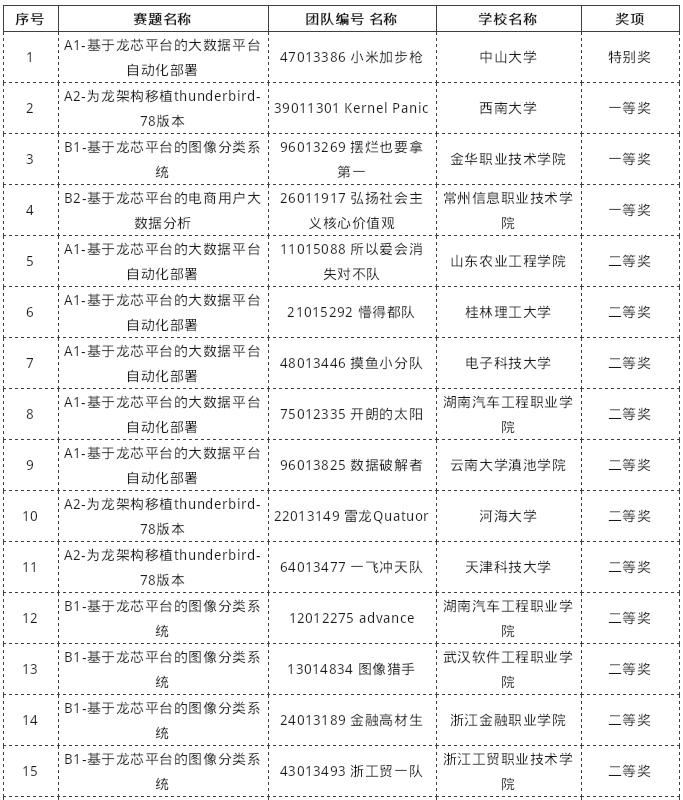 | 序号 | 赛题名称 | 团队编号 名称 | 学校名称 | 奖项 |
|---|---|---|---|---|
| 1 | A1-基于龙芯平台的大数据平台自动化部署 | 47013386 小米加步枪 | 中山大学 | 特别奖 |
| 2 | A2-为龙架构移植thunderbird-78版本 | 39011301 Kernel Panic | 西南大学 | 一等奖 |
| 3 | B1-基于龙芯平台的图像分类系统 | 96013269 摆烂也要拿第一 | 金华职业技术学院 | 一等奖 |
| 4 | B2-基于龙芯平台的电商用户大数据分析 | 26011917 弘扬社会主义核心价值观 | 常州信息职业技术学院 | 一等奖 |
| 5 | A1-基于龙芯平台的大数据平台自动化部署 | 11015088 所以爱会消失对不队 | 山东农业工程学院 | 二等奖 |
| 6 | A1-基于龙芯平台的大数据平台自动化部署 | 21015292 懵得都队 | 桂林理工大学 | 二等奖 |
| 7 | A1-基于龙芯平台的大数据平台自动化部署 | 48013446 摸鱼小分队 | 电子科技大学 | 二等奖 |
| 8 | A1-基于龙芯平台的大数据平台自动化部署 | 75012335 开朗的太阳 | 湖南汽车工程职业学院 | 二等奖 |
| 9 | A1-基于龙芯平台的大数据平台自动化部署 | 96013825 数据破解者 | 云南大学滇池学院 | 二等奖 |
| 10 | A2-为龙架构移植thunderbird-78版本 | 22013149 雷龙Quatuor | 河海大学 | 二等奖 |
| 11 | A2-为龙架构移植thunderbird-78版本 | 64013477 一飞冲天队 | 天津科技大学 | 二等奖 |
| 12 | B1-基于龙芯平台的图像分类系统 | 12012275 advance | 湖南汽车工程职业学院 | 二等奖 |
| 13 | B1-基于龙芯平台的图像分类系统 | 13014834 图像猎手 | 武汉软件工程职业学院 | 二等奖 |
| 14 | B1-基于龙芯平台的图像分类系统 | 24013189 金融高材生 | 浙江金融职业学院 | 二等奖 |
| 15 | B1-基于龙芯平台的图像分类系统 | 43013493 浙工贸一队 | 浙江工贸职业技术学院 | 二等奖 |